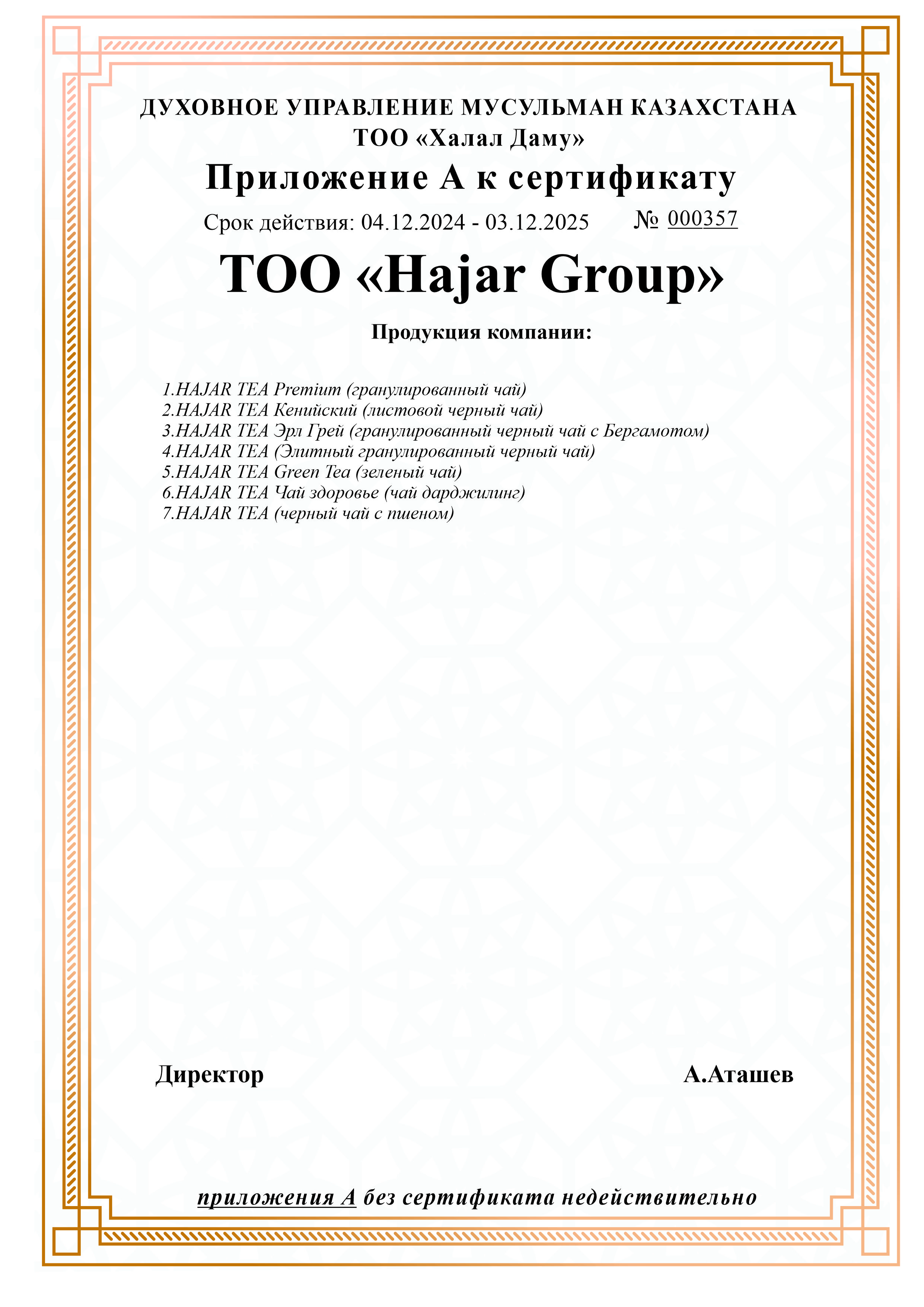 ДУХОВНОЕ УПРАВЛЕНИЕ МУСУЛЬМАН КАЗАХСТАНА
ТОО «Халал Даму»

Приложение А к сертификату

Срок действия: 04.12.2024 - 03.12.2025 № 000357

ТОО «Hajar Group»

Продукция компании:

1.HAJAR TEA Premium (гранулированный чай)
2.HAJAR TEA Кенийский (листовой черный чай)
3.HAJAR TEA Эрл Грей (гранулированный черный чай с Бергамотом)
4.HAJAR TEA (Элитный гранулированный черный чай)
5.HAJAR TEA Green Tea (зеленый чай)
6.HAJAR TEA Чай здоровье (чай дарджилинг)
7.HAJAR TEA (черный чай с пшеном)

Директор А.Аташев

приложения А без сертификата недействительно